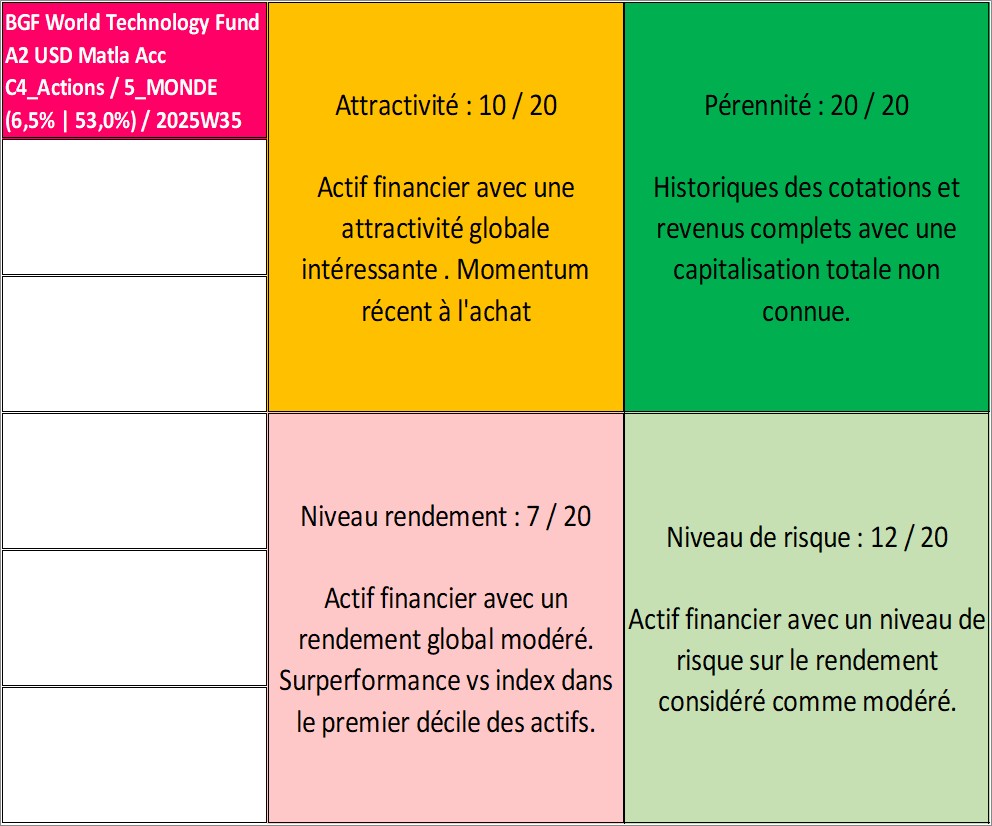 BGF World Technology Fund A2 USD Matla Acc C4_Actions / 5_MONDE (6,5% | 53,0%) / 2025W35

Attractivité : 10 / 20

Actif financier avec une attractivité globale intéressante . Momentum récent à l'achat

Pérennité : 20 / 20

Historiques des cotations et revenus complets avec une capitalisation totale non connue.

Niveau rendement : 7 / 20

Actif financier avec un rendement global modéré. Surperformance vs index dans le premier décile des actifs.

Niveau de risque : 12 / 20

Actif financier avec un niveau de risque sur le rendement considéré comme modéré.